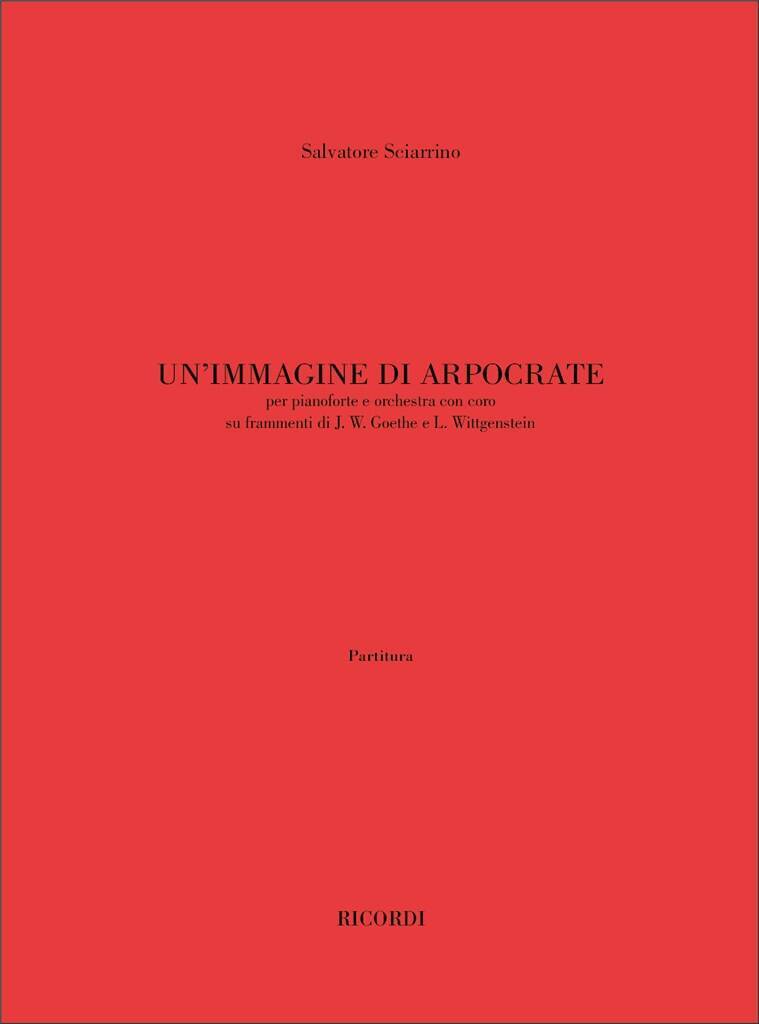 Salvatore Sciarrino

UN'IMMAGINE DI ARPOCRATE
per pianoforte e orchestra con coro
su frammenti di J. W. Goethe e L. Wittgenstein

Partitura

RICORDI